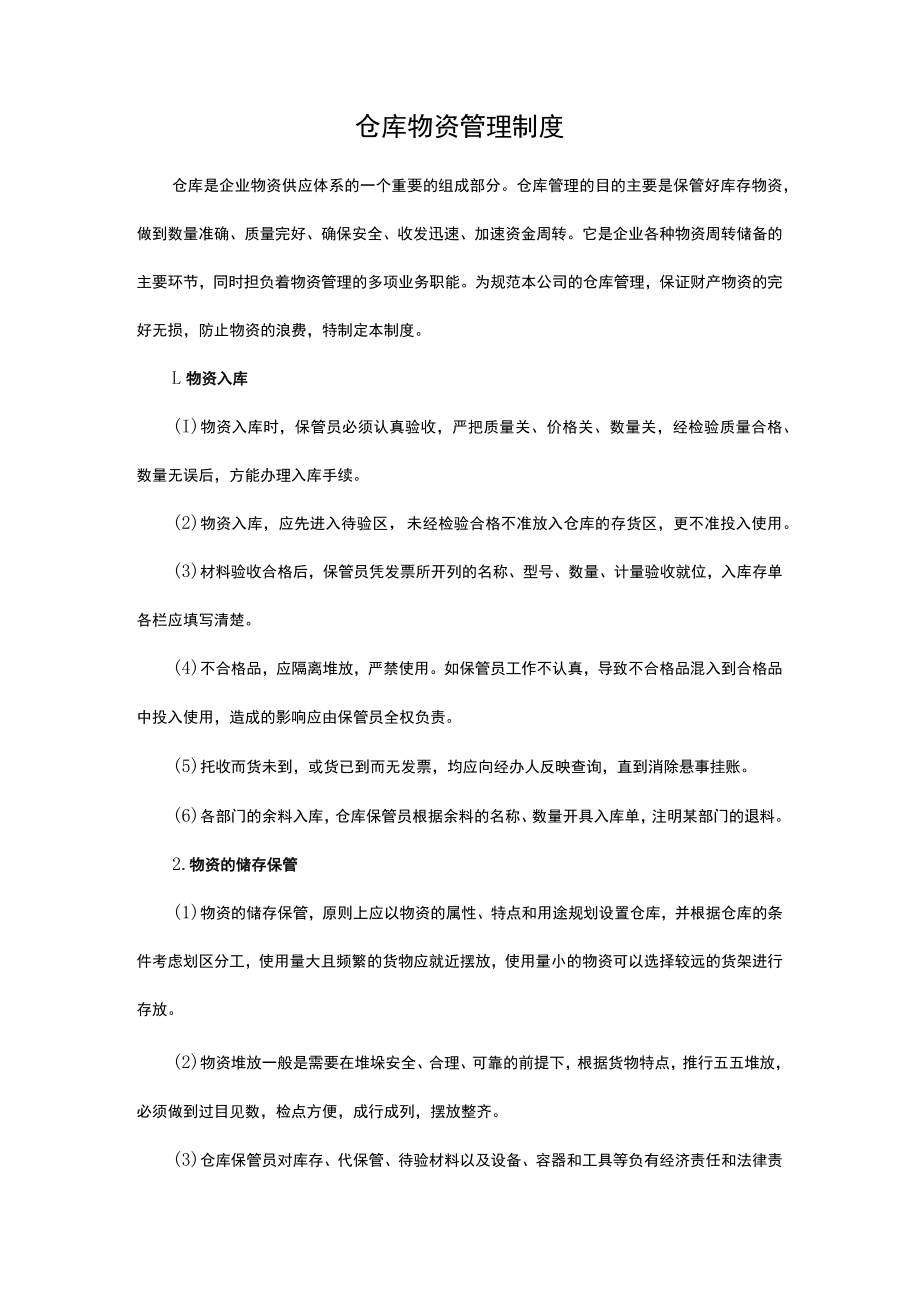 仓库物资管理制度

仓库是企业物资供应体系的一个重要的组成部分。仓库管理的目的主要是保管好库存物资，做到数量准确、质量完好、确保安全、收发迅速、加速资金周转。它是企业各种物资周转储备的主要环节，同时担负着物资管理的多项业务职能。为规范本公司的仓库管理，保证财产物资的完好无损，防止物资的浪费，特制定本制度。

L 物资入库

(I)物资入库时，保管员必须认真验收，严把质量关、价格关、数量关，经检验质量合格、数量无误后，方能办理入库手续。

(2)物资入库，应先进入待验区，未经检验合格不准放入仓库的存货区，更不准投入使用。

(3)材料验收合格后，保管员凭发票所开列的名称、型号、数量、计量验收就位，入库存单各栏应填写清楚。

(4)不合格品，应隔离堆放，严禁使用。如保管员工作不认真，导致不合格品混入到合格品中投入使用，造成的影响应由保管员全权负责。

(5)托收而货未到，或货已到而无发票，均应向经办人反映查询，直到消除悬事挂账。

(6)各部门的余料入库，仓库保管员根据余料的名称、数量开具入库单，注明某部门的退料。

2.物资的储存保管

(1)物资的储存保管，原则上应以物资的属性、特点和用途规划设置仓库，并根据仓库的条件考虑划区分工，使用量大且频繁的货物应就近摆放，使用量小的物资可以选择较远的货架进行存放。

(2)物资堆放一般是需要在堆垛安全、合理、可靠的前提下，根据货物特点，推行五五堆放，必须做到过目见数，检点方便，成行成列，摆放整齐。

(3)仓库保管员对库存、代保管、待验材料以及设备、容器和工具等负有经济责任和法律责